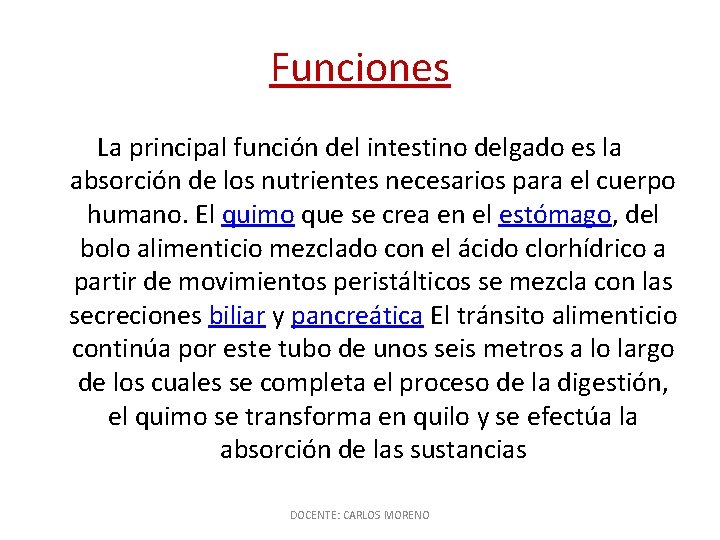 Funciones

La principal función del intestino delgado es la absorción de los nutrientes necesarios para el cuerpo humano. El quimo que se crea en el estómago, del bolo alimenticio mezclado con el ácido clorhídrico a partir de movimientos peristálticos se mezcla con las secreciones biliar y pancreática El tránsito alimenticio continúa por este tubo de unos seis metros a lo largo de los cuales se completa el proceso de la digestión, el quimo se transforma en quilo y se efectúa la absorción de las sustancias

DOCENTE: CARLOS MORENO